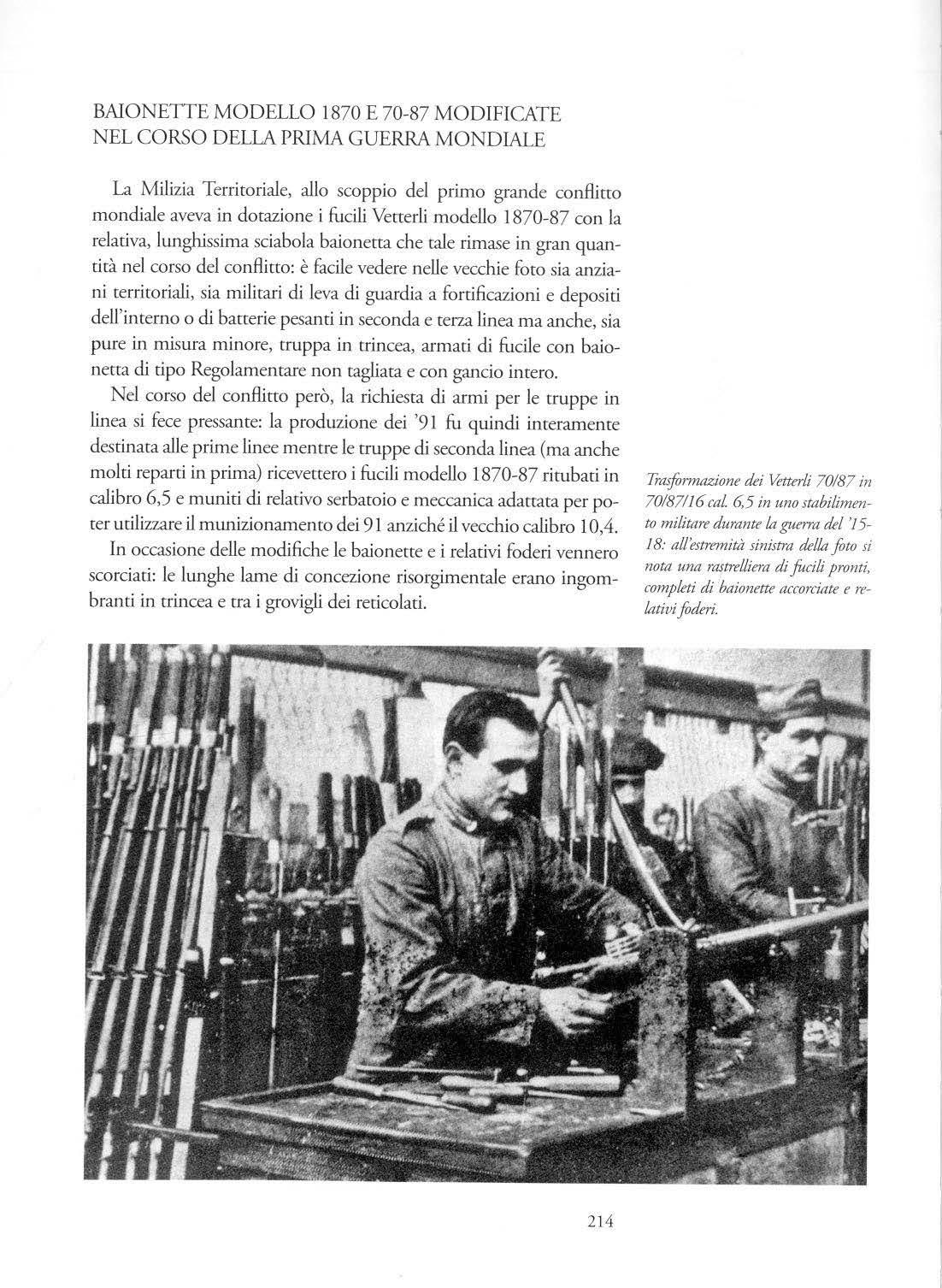 BAIONETTE MODELLO 1870 E 70-87 MODIFICATE
NEL CORSO DELLA PRIMA GUERRA MONDIALE

La Milizia Territoriale, allo scoppio del primo grande conflitto mondiale aveva in dotazione i fucili Vetterli modello 1870-87 con la relativa, lunghissima sciabola baionetta che tale rimase in gran quantità nel corso del conflitto: è facile vedere nelle vecchie foto sia anziani territoriali, sia militari di leva di guardia a fortificazioni e depositi dell'interno o di batterie pesanti in seconda e terza linea ma anche, sia pure in misura minore, truppa in trincea, armati di fucile con baionetta di tipo Regolamentare non tagliata e con gancio intero.

Nel corso del conflitto però, la richiesta di armi per le truppe in linea si fece pressante: la produzione dei '91 fu quindi interamente destinata alle prime linee mentre le truppe di seconda linea (ma anche molti reparti in prima) ricevettero i fucili modello 1870-87 ritubati in calibro 6,5 e muniti di relativo serbatoio e meccanica adattata per poter utilizzare il munizionamento dei 91 anziché il vecchio calibro 10,4.

In occasione delle modifiche le baionette e i relativi foderi vennero scorciati: le lunghe lame di concezione risorgimentale erano ingombranti in trincea e tra i grovigli dei reticolati.

Trasformazione dei Vetterli 70/87 in 70/87/16 cal. 6,5 in uno stabilimento militare durante la guerra del '15-18: all'estremità sinistra della foto si nota una rastrelliera di fucili pronti, completi di baionette accorciate e relativi foderi.

214